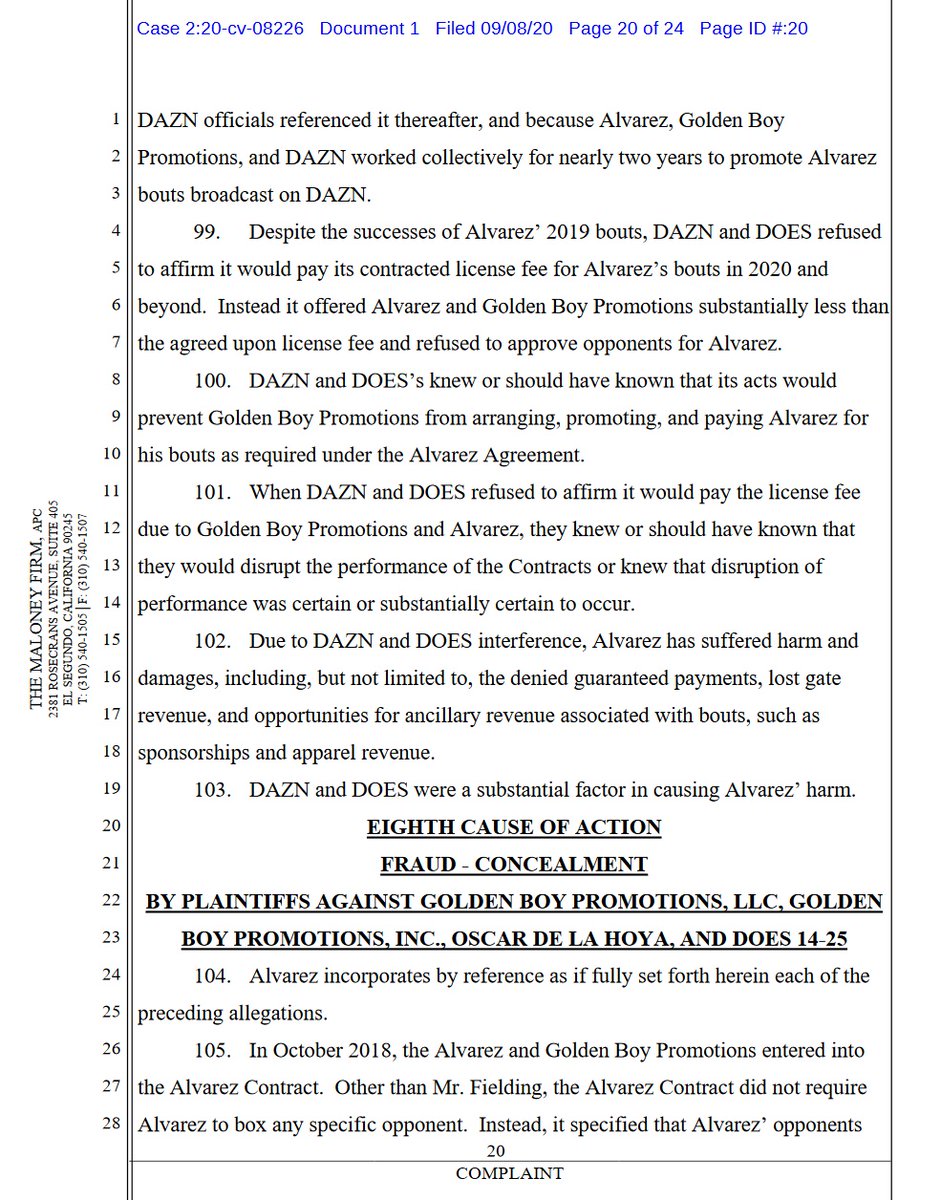 Case 2:20-cv-08226 Document 1 Filed 09/08/20 Page 20 of 24 Page ID #:20

THE MALONEY FIRM, APC
2381 ROSECRANS AVENUE, SUITE 405
EL SEGUNDO, CALIFORNIA 90245
T: (310) 540-1505 | F: (310) 540-1507

1 DAZN officials referenced it thereafter, and because Alvarez, Golden Boy
2 Promotions, and DAZN worked collectively for nearly two years to promote Alvarez
3 bouts broadcast on DAZN.

4 99. Despite the successes of Alvarez' 2019 bouts, DAZN and DOES refused
5 to affirm it would pay its contracted license fee for Alvarez's bouts in 2020 and
6 beyond. Instead it offered Alvarez and Golden Boy Promotions substantially less than
7 the agreed upon license fee and refused to approve opponents for Alvarez.

8 100. DAZN and DOES's knew or should have known that its acts would
9 prevent Golden Boy Promotions from arranging, promoting, and paying Alvarez for
10 his bouts as required under the Alvarez Agreement.

11 101. When DAZN and DOES refused to affirm it would pay the license fee
12 due to Golden Boy Promotions and Alvarez, they knew or should have known that
13 they would disrupt the performance of the Contracts or knew that disruption of
14 performance was certain or substantially certain to occur.

15 102. Due to DAZN and DOES interference, Alvarez has suffered harm and
16 damages, including, but not limited to, the denied guaranteed payments, lost gate
17 revenue, and opportunities for ancillary revenue associated with bouts, such as
18 sponsorships and apparel revenue.

19 103. DAZN and DOES were a substantial factor in causing Alvarez' harm.

20 EIGHTH CAUSE OF ACTION

21 FRAUD - CONCEALMENT

22 BY PLAINTIFFS AGAINST GOLDEN BOY PROMOTIONS, LLC, GOLDEN
23 BOY PROMOTIONS, INC., OSCAR DE LA HOYA, AND DOES 14-25

24 104. Alvarez incorporates by reference as if fully set forth herein each of the
25 preceding allegations.

26 105. In October 2018, the Alvarez and Golden Boy Promotions entered into
27 the Alvarez Contract. Other than Mr. Fielding, the Alvarez Contract did not require
28 Alvarez to box any specific opponent. Instead, it specified that Alvarez' opponents

20

COMPLAINT